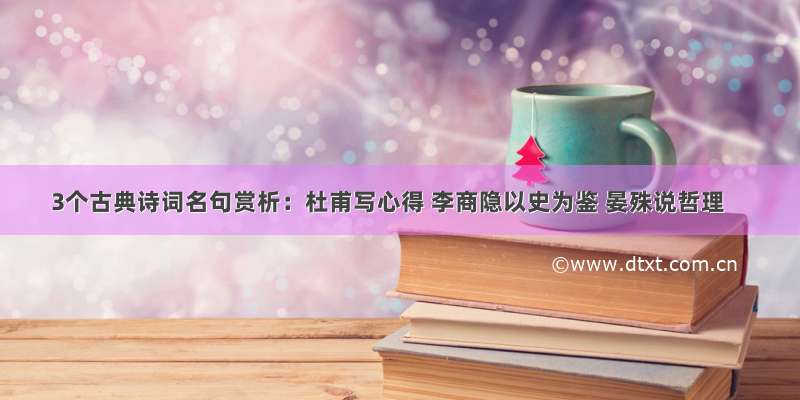 3个古典诗词名句赏析：杜甫写心得 李商隐以史为鉴 晏殊说哲理

©www.dtxt.com.cn